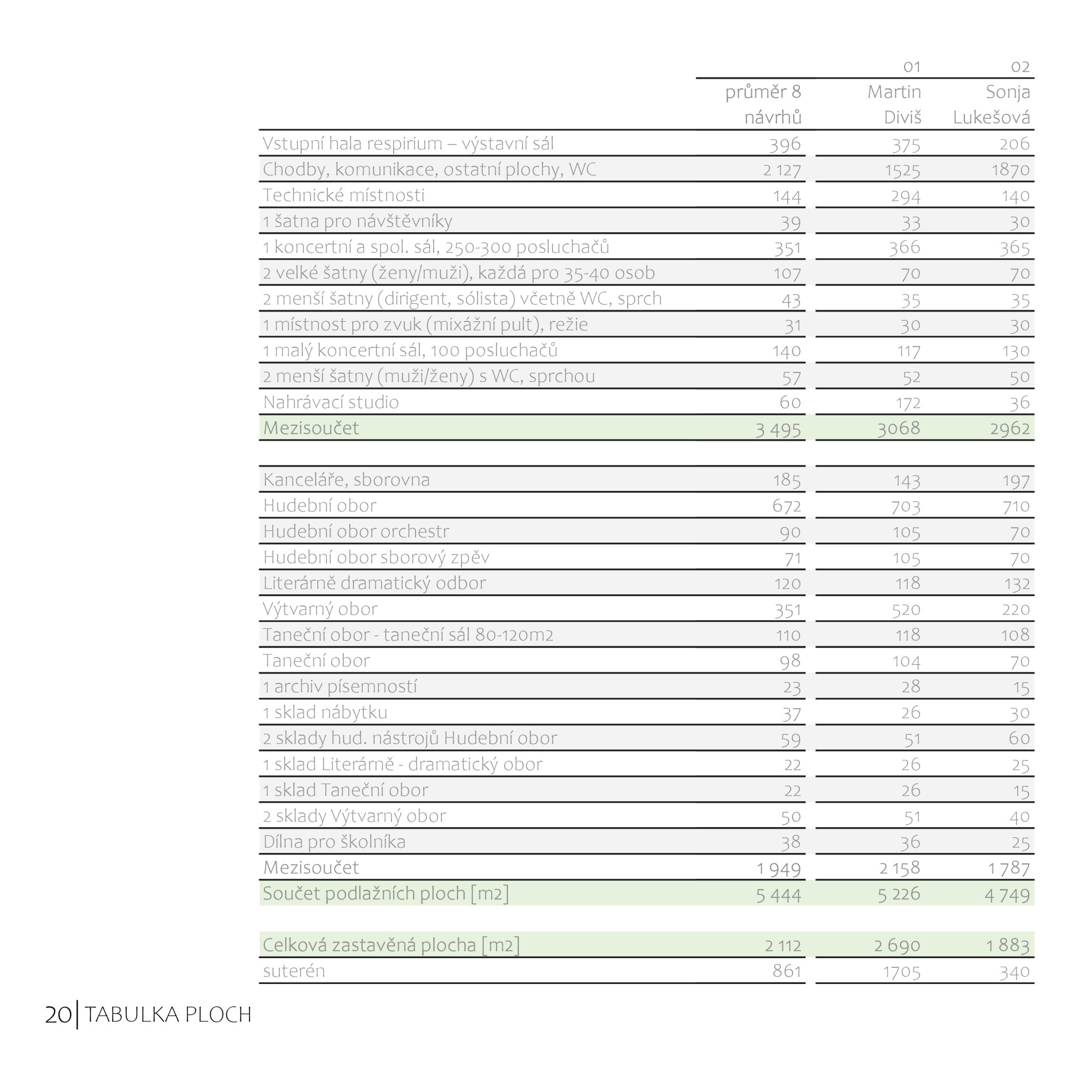 | | | 01 | 02 |
|---|---|---|---|
| | průměr 8 návrhů | Martin Diviš | Sonja Lukešová |
| Vstupní hala respirium – výstavní sál | 396 | 375 | 206 |
| Chodby, komunikace, ostatní plochy, WC | 2 127 | 1525 | 1870 |
| Technické místnosti | 144 | 294 | 140 |
| 1 šatna pro návštěvníky | 39 | 33 | 30 |
| 1 koncertní a spol. sál, 250-300 posluchačů | 351 | 366 | 365 |
| 2 velké šatny (ženy/muži), každá pro 35-40 osob | 107 | 70 | 70 |
| 2 menší šatny (dirigent, sólista) včetně WC, sprch | 43 | 35 | 35 |
| 1 místnost pro zvuk (mixážní pult), režie | 31 | 30 | 30 |
| 1 malý koncertní sál, 100 posluchačů | 140 | 117 | 130 |
| 2 menší šatny (muži/ženy) s WC, sprchou | 57 | 52 | 50 |
| Nahrávací studio | 60 | 172 | 36 |
| Mezisoučet | 3 495 | 3068 | 2962 |
| | | | |
| Kanceláře, sborovna | 185 | 143 | 197 |
| Hudební obor | 672 | 703 | 710 |
| Hudební obor orchestr | 90 | 105 | 70 |
| Hudební obor sborový zpěv | 71 | 105 | 70 |
| Literárně dramatický odbor | 120 | 118 | 132 |
| Výtvarný obor | 351 | 520 | 220 |
| Taneční obor - taneční sál 80-120m2 | 110 | 118 | 108 |
| Taneční obor | 98 | 104 | 70 |
| 1 archiv písemností | 23 | 28 | 15 |
| 1 sklad nábytku | 37 | 26 | 30 |
| 2 sklady hud. nástrojů Hudební obor | 59 | 51 | 60 |
| 1 sklad Literárně - dramatický obor | 22 | 26 | 25 |
| 1 sklad Taneční obor | 22 | 26 | 15 |
| 2 sklady Výtvarný obor | 50 | 51 | 40 |
| Dílna pro školníka | 38 | 36 | 25 |
| Mezisoučet | 1 949 | 2 158 | 1 787 |
| Součet podlažních ploch [m2] | 5 444 | 5 226 | 4 749 |
| | | | |
| Celková zastavěná plocha [m2] | 2 112 | 2 690 | 1 883 |
| suterén | 861 | 1705 | 340 |

20 | TABULKA PLOCH